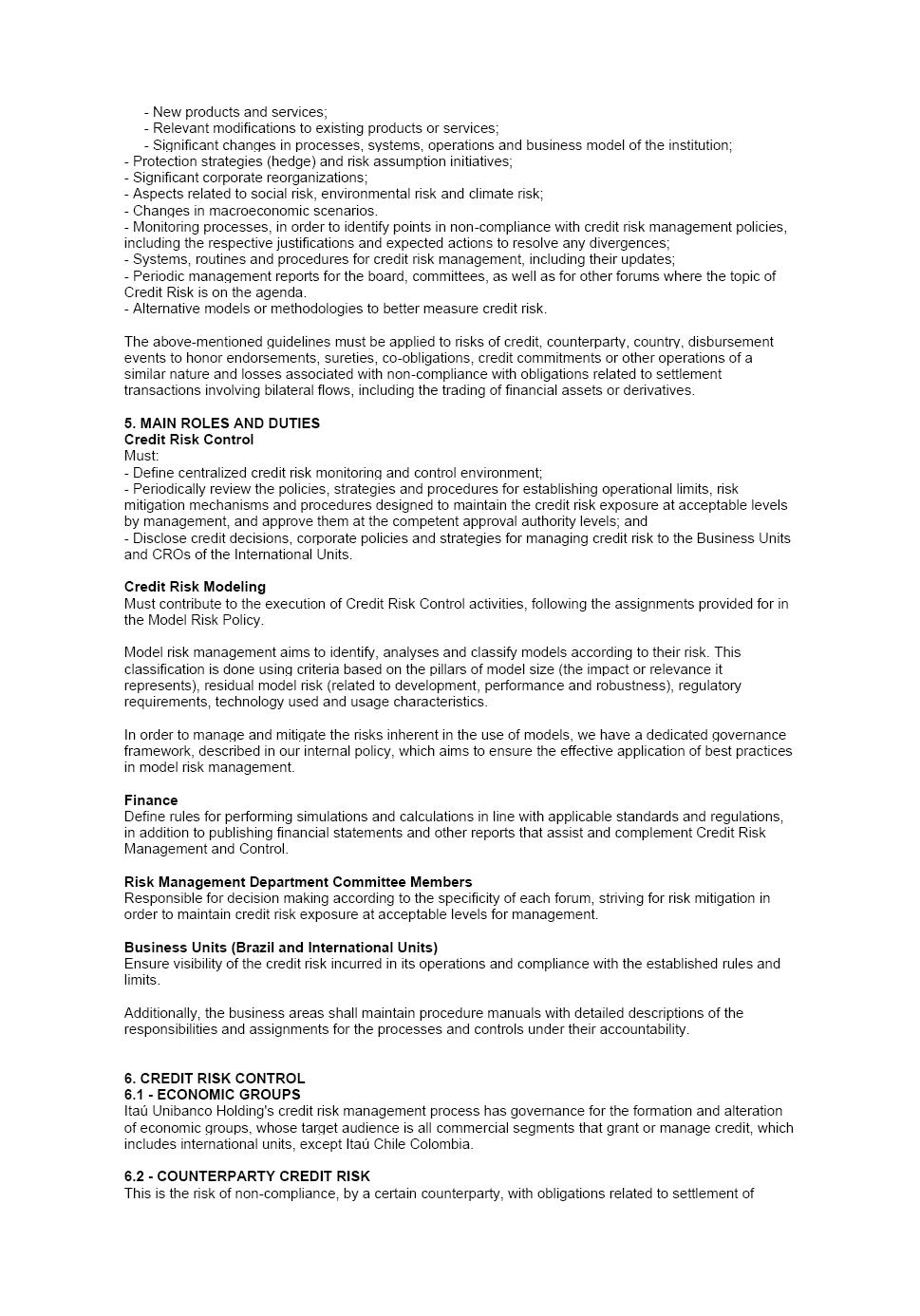 - New products and services;
- Relevant modifications to existing products or services;
- Significant changes in processes, systems, operations and business model of the institution;
- Protection strategies (hedge) and risk assumption initiatives;
- Significant corporate reorganizations;
- Aspects related to social risk, environmental risk and climate risk;
- Changes in macroeconomic scenarios.
- Monitoring processes, in order to identify points in non-compliance with credit risk management policies, including the respective justifications and expected actions to resolve any divergences;
- Systems, routines and procedures for credit risk management, including their updates;
- Periodic management reports for the board, committees, as well as for other forums where the topic of Credit Risk is on the agenda.
- Alternative models or methodologies to better measure credit risk.

The above-mentioned guidelines must be applied to risks of credit, counterparty, country, disbursement events to honor endorsements, sureties, co-obligations, credit commitments or other operations of a similar nature and losses associated with non-compliance with obligations related to settlement transactions involving bilateral flows, including the trading of financial assets or derivatives.

5. MAIN ROLES AND DUTIES
Credit Risk Control
Must:
- Define centralized credit risk monitoring and control environment;
- Periodically review the policies, strategies and procedures for establishing operational limits, risk mitigation mechanisms and procedures designed to maintain the credit risk exposure at acceptable levels by management, and approve them at the competent approval authority levels; and
- Disclose credit decisions, corporate policies and strategies for managing credit risk to the Business Units and CROs of the International Units.

Credit Risk Modeling
Must contribute to the execution of Credit Risk Control activities, following the assignments provided for in the Model Risk Policy.

Model risk management aims to identify, analyses and classify models according to their risk. This classification is done using criteria based on the pillars of model size (the impact or relevance it represents), residual model risk (related to development, performance and robustness), regulatory requirements, technology used and usage characteristics.

In order to manage and mitigate the risks inherent in the use of models, we have a dedicated governance framework, described in our internal policy, which aims to ensure the effective application of best practices in model risk management.

Finance
Define rules for performing simulations and calculations in line with applicable standards and regulations, in addition to publishing financial statements and other reports that assist and complement Credit Risk Management and Control.

Risk Management Department Committee Members
Responsible for decision making according to the specificity of each forum, striving for risk mitigation in order to maintain credit risk exposure at acceptable levels for management.

Business Units (Brazil and International Units)
Ensure visibility of the credit risk incurred in its operations and compliance with the established rules and limits.

Additionally, the business areas shall maintain procedure manuals with detailed descriptions of the responsibilities and assignments for the processes and controls under their accountability.

6. CREDIT RISK CONTROL
6.1 - ECONOMIC GROUPS
Itaú Unibanco Holding's credit risk management process has governance for the formation and alteration of economic groups, whose target audience is all commercial segments that grant or manage credit, which includes international units, except Itaú Chile Colombia.

6.2 - COUNTERPARTY CREDIT RISK
This is the risk of non-compliance, by a certain counterparty, with obligations related to settlement of